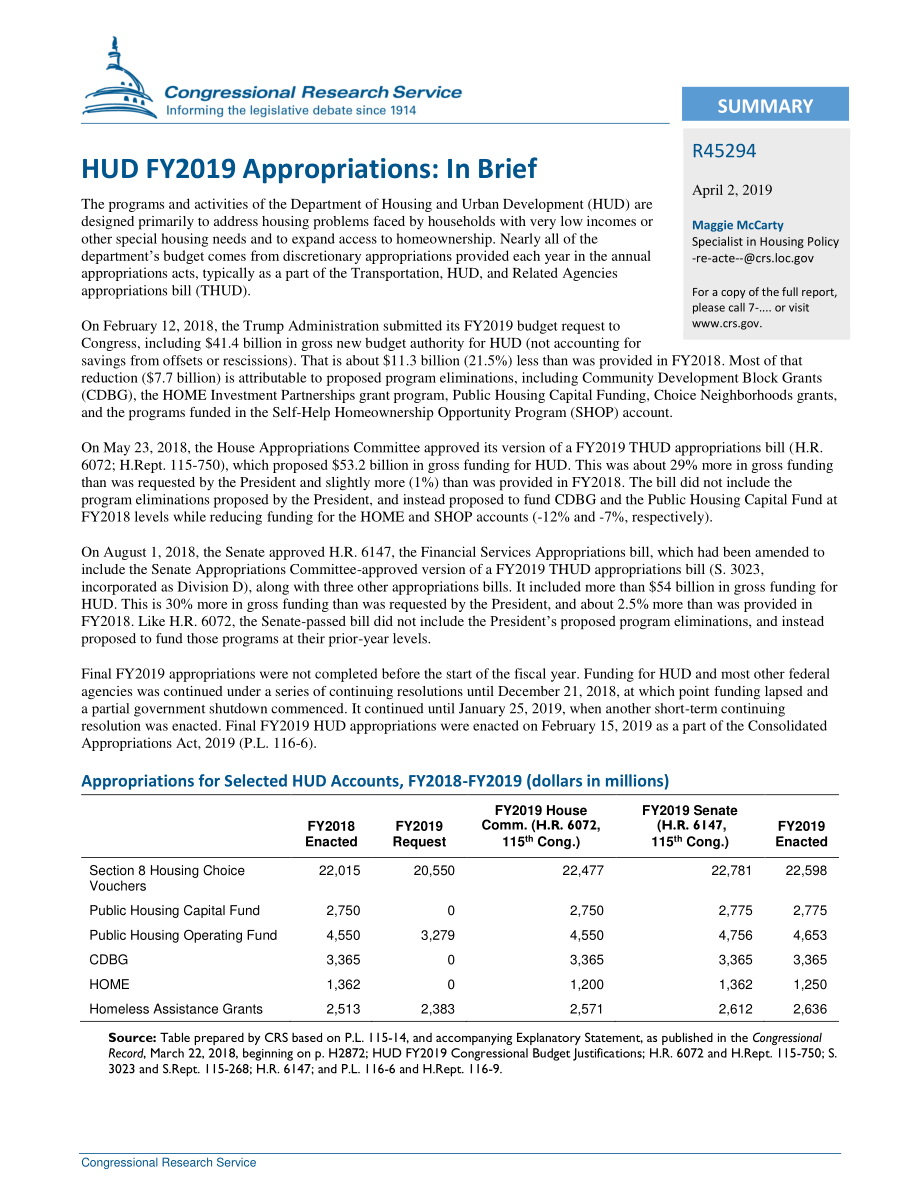 Congressional Research Service
Informing the legislative debate since 1914

SUMMARY

R45294

April 2, 2019

Maggie McCarty
Specialist in Housing Policy
-re-acte--@crs.loc.gov

For a copy of the full report, please call 7-.... or visit www.crs.gov.

HUD FY2019 Appropriations: In Brief

The programs and activities of the Department of Housing and Urban Development (HUD) are designed primarily to address housing problems faced by households with very low incomes or other special housing needs and to expand access to homeownership. Nearly all of the department's budget comes from discretionary appropriations provided each year in the annual appropriations acts, typically as a part of the Transportation, HUD, and Related Agencies appropriations bill (THUD).

On February 12, 2018, the Trump Administration submitted its FY2019 budget request to Congress, including $41.4 billion in gross new budget authority for HUD (not accounting for savings from offsets or rescissions). That is about $11.3 billion (21.5%) less than was provided in FY2018. Most of that reduction ($7.7 billion) is attributable to proposed program eliminations, including Community Development Block Grants (CDBG), the HOME Investment Partnerships grant program, Public Housing Capital Funding, Choice Neighborhoods grants, and the programs funded in the Self-Help Homeownership Opportunity Program (SHOP) account.

On May 23, 2018, the House Appropriations Committee approved its version of a FY2019 THUD appropriations bill (H.R. 6072; H.Rept. 115-750), which proposed $53.2 billion in gross funding for HUD. This was about 29% more in gross funding than was requested by the President and slightly more (1%) than was provided in FY2018. The bill did not include the program eliminations proposed by the President, and instead proposed to fund CDBG and the Public Housing Capital Fund at FY2018 levels while reducing funding for the HOME and SHOP accounts (-12% and -7%, respectively).

On August 1, 2018, the Senate approved H.R. 6147, the Financial Services Appropriations bill, which had been amended to include the Senate Appropriations Committee-approved version of a FY2019 THUD appropriations bill (S. 3023, incorporated as Division D), along with three other appropriations bills. It included more than $54 billion in gross funding for HUD. This is 30% more in gross funding than was requested by the President, and about 2.5% more than was provided in FY2018. Like H.R. 6072, the Senate-passed bill did not include the President's proposed program eliminations, and instead proposed to fund those programs at their prior-year levels.

Final FY2019 appropriations were not completed before the start of the fiscal year. Funding for HUD and most other federal agencies was continued under a series of continuing resolutions until December 21, 2018, at which point funding lapsed and a partial government shutdown commenced. It continued until January 25, 2019, when another short-term continuing resolution was enacted. Final FY2019 HUD appropriations were enacted on February 15, 2019 as a part of the Consolidated Appropriations Act, 2019 (P.L. 116-6).

Appropriations for Selected HUD Accounts, FY2018-FY2019 (dollars in millions)

| | FY2018 Enacted | FY2019 Request | FY2019 House Comm. (H.R. 6072, 115$^{th}$ Cong.) | FY2019 Senate (H.R. 6147, 115$^{th}$ Cong.) | FY2019 Enacted |
|---|---|---|---|---|---|
| Section 8 Housing Choice Vouchers | 22,015 | 20,550 | 22,477 | 22,781 | 22,598 |
| Public Housing Capital Fund | 2,750 | 0 | 2,750 | 2,775 | 2,775 |
| Public Housing Operating Fund | 4,550 | 3,279 | 4,550 | 4,756 | 4,653 |
| CDBG | 3,365 | 0 | 3,365 | 3,365 | 3,365 |
| HOME | 1,362 | 0 | 1,200 | 1,362 | 1,250 |
| Homeless Assistance Grants | 2,513 | 2,383 | 2,571 | 2,612 | 2,636 |

Source: Table prepared by CRS based on P.L. 115-14, and accompanying Explanatory Statement, as published in the Congressional Record, March 22, 2018, beginning on p. H2872; HUD FY2019 Congressional Budget Justifications; H.R. 6072 and H.Rept. 115-750; S. 3023 and S.Rept. 115-268; H.R. 6147; and P.L. 116-6 and H.Rept. 116-9.

Congressional Research Service